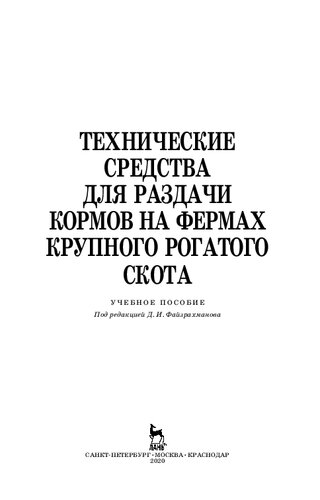 ТЕХНИЧЕСКИЕ СРЕДСТВА ДЛЯ РАЗДАЧИ КОРМОВ НА ФЕРМАХ КРУПНОГО РОГАТОГО СКОТА

УЧЕБНОЕ ПОСОБИЕ

Под редакцией Д. И. Файзрахманова

ЛАНЬ

САНКТ-ПЕТЕРБУРГ • МОСКВА • КРАСНОДАР
2020